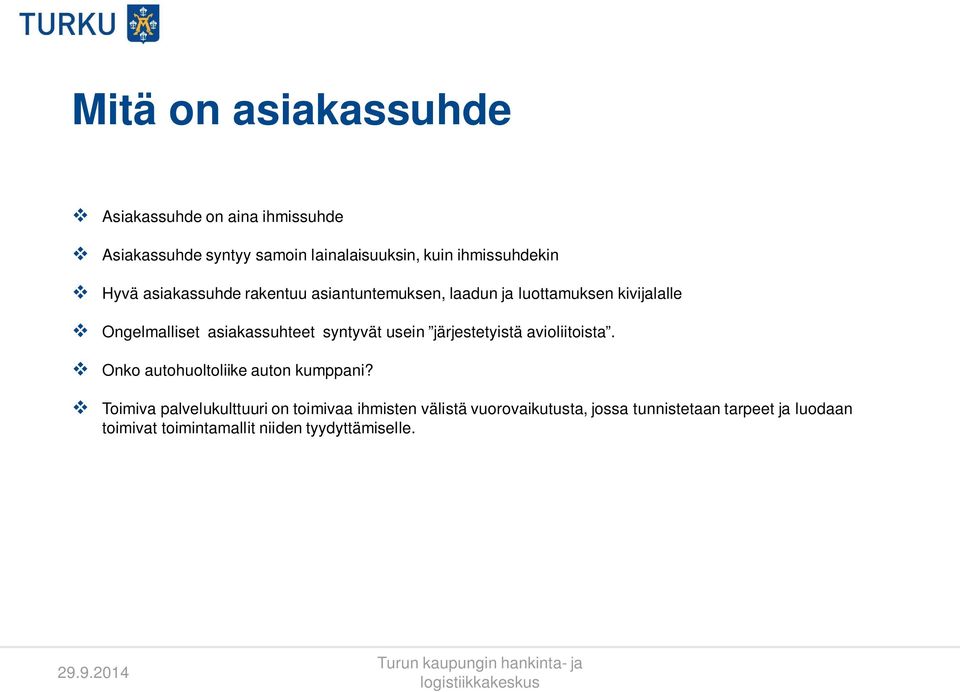 TURKU

Mitä on asiakassuhde

❖ Asiakassuhde on aina ihmissuhde

❖ Asiakassuhde syntyy samoin lainalaisuuksin, kuin ihmissuhdekin

❖ Hyvä asiakassuhde rakentuu asiantuntemuksen, laadun ja luottamuksen kivijalalle

❖ Ongelmalliset asiakassuhteet syntyvät usein ”järjestetyistä avioliitoista”.

❖ Onko autohuoltoliike auton kumppani?

❖ Toimiva palvelukulttuuri on toimivaa ihmisten välistä vuorovaikutusta, jossa tunnistetaan tarpeet ja luodaan toimivat toimintamallit niiden tyydyttämiselle.

29.9.2014

Turun kaupungin hankinta- ja logistiikkakeskus